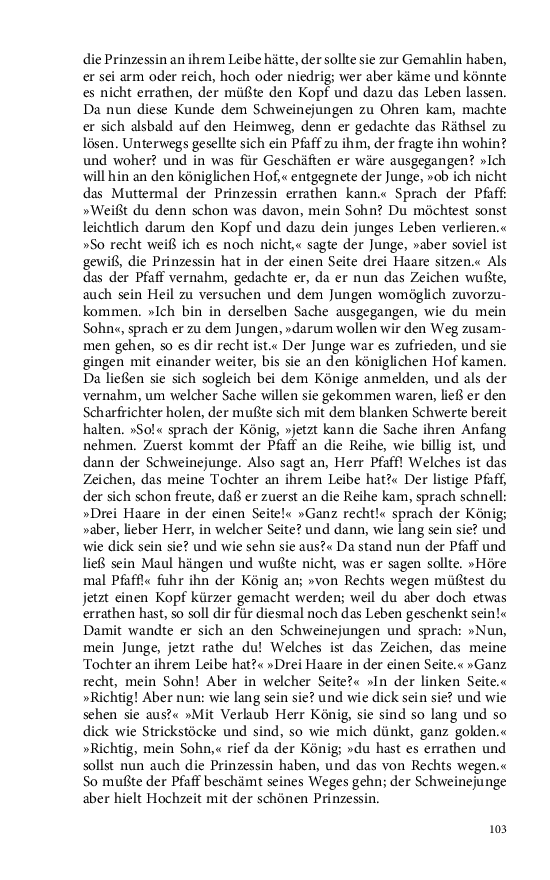 die Prinzessin an ihrem Leibe hätte, der sollte sie zur Gemahlin haben, er sei arm oder reich, hoch oder niedrig; wer aber käme und könnte es nicht errathen, der müßte den Kopf und dazu das Leben lassen. Da nun diese Kunde dem Schweinejungen zu Ohren kam, machte er sich alsbald auf den Heimweg, denn er gedachte das Räthsel zu lösen. Unterwegs gesellte sich ein Pfaff zu ihm, der fragte ihn wohin? und woher? und in was für Geschäften er wäre ausgegangen? »Ich will hin an den königlichen Hof,« entgegnete der Junge, »ob ich nicht das Muttermal der Prinzessin errathen kann.« Sprach der Pfaff: »Weißt du denn schon was davon, mein Sohn? Du möchtest sonst leichtlich darum den Kopf und dazu dein junges Leben verlieren.« »So recht weiß ich es noch nicht,« sagte der Junge, »aber soviel ist gewiß, die Prinzessin hat in der einen Seite drei Haare sitzen.« Als das der Pfaff vernahm, gedachte er, da er nun das Zeichen wußte, auch sein Heil zu versuchen und dem Jungen womöglich zuvorzukommen. »Ich bin in derselben Sache ausgegangen, wie du mein Sohn«, sprach er zu dem Jungen, »darum wollen wir den Weg zusammen gehen, so es dir recht ist.« Der Junge war es zufrieden, und sie gingen mit einander weiter, bis sie an den königlichen Hof kamen. Da ließen sie sich sogleich bei dem Könige anmelden, und als der vernahm, um welcher Sache willen sie gekommen waren, ließ er den Scharfrichter holen, der mußte sich mit dem blanken Schwerte bereit halten. »So!« sprach der König, »jetzt kann die Sache ihren Anfang nehmen. Zuerst kommt der Pfaff an die Reihe, wie billig ist, und dann der Schweinejunge. Also sagt an, Herr Pfaff! Welches ist das Zeichen, das meine Tochter an ihrem Leibe hat?« Der listige Pfaff, der sich schon freute, daß er zuerst an die Reihe kam, sprach schnell: »Drei Haare in der einen Seite!« »Ganz recht!« sprach der König; »aber, lieber Herr, in welcher Seite? und dann, wie lang sein sie? und wie dick sein sie? und wie sehn sie aus?« Da stand nun der Pfaff und ließ sein Maul hängen und wußte nicht, was er sagen sollte. »Höre mal Pfaff!« fuhr ihn der König an; »von Rechts wegen müßtest du jetzt einen Kopf kürzer gemacht werden; weil du aber doch etwas errathen hast, so soll dir für diesmal noch das Leben geschenkt sein!« Damit wandte er sich an den Schweinejungen und sprach: »Nun, mein Junge, jetzt rathe du! Welches ist das Zeichen, das meine Tochter an ihrem Leibe hat?« »Drei Haare in der einen Seite.« »Ganz recht, mein Sohn! Aber in welcher Seite?« »In der linken Seite.« »Richtig! Aber nun: wie lang sein sie? und wie dick sein sie? und wie sehen sie aus?« »Mit Verlaub Herr König, sie sind so lang und so dick wie Strickstöcke und sind, so wie mich dünkt, ganz golden.« »Richtig, mein Sohn,« rief da der König; »du hast es errathen und sollst nun auch die Prinzessin haben, und das von Rechts wegen.« So mußte der Pfaff beschämt seines Weges gehn; der Schweinejunge aber hielt Hochzeit mit der schönen Prinzessin.

103